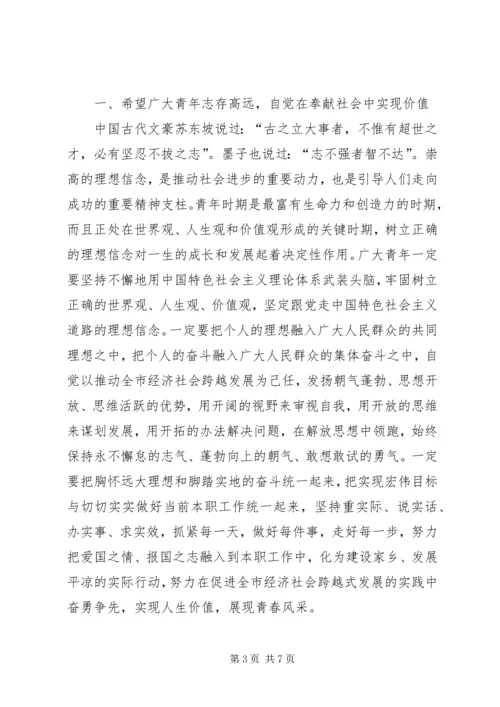 一、希望广大青年志存高远，自觉在奉献社会中实现价值

中国古代文豪苏东坡说过：“古之立大事者，不惟有超世之才，必有坚忍不拔之志”。墨子也说过：“志不强者智不达”。崇高的理想信念，是推动社会进步的重要动力，也是引导人们走向成功的重要精神支柱。青年时期是最富有生命力和创造力的时期，而且正处在世界观、人生观和价值观形成的关键时期，树立正确的理想信念对一生的成长和发展起着决定性作用。广大青年一定要坚持不懈地用中国特色社会主义理论体系武装头脑，牢固树立正确的世界观、人生观、价值观，坚定跟党走中国特色社会主义道路的理想信念。一定要把个人的理想融入广大人民群众的共同理想之中，把个人的奋斗融入广大人民群众的集体奋斗之中，自觉以推动全市经济社会跨越发展为己任，发扬朝气蓬勃、思想开放、思维活跃的优势，用开阔的视野来审视自我，用开放的思维来谋划发展，用开拓的办法解决问题，在解放思想中领跑，始终保持永不懈怠的志气、蓬勃向上的朝气、敢想敢试的勇气。一定要把胸怀远大理想和脚踏实地的奋斗统一起来，把实现宏伟目标与切切实实做好当前本职工作统一起来，坚持重实际、说实话、办实事、求实效，抓紧每一天，做好每件事，走好每一步，努力把爱国之情、报国之志融入到本职工作中，化为建设家乡、发展平凉的实际行动，努力在促进全市经济社会跨越式发展的实践中奋勇争先，实现人生价值，展现青春风采。

第 3 页 共 7 页